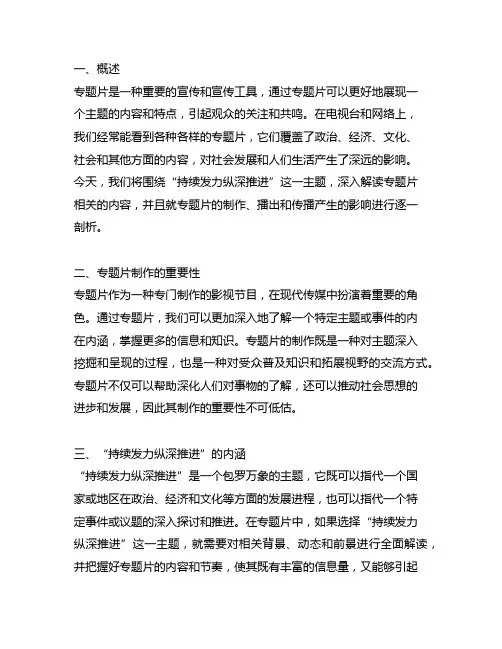 一、概述

专题片是一种重要的宣传和宣传工具，通过专题片可以更好地展现一个主题的内容和特点，引起观众的关注和共鸣。在电视台和网络上，我们经常能看到各种各样的专题片，它们覆盖了政治、经济、文化、社会和其他方面的内容，对社会发展和人们生活产生了深远的影响。今天，我们将围绕“持续发力纵深推进”这一主题，深入解读专题片相关的内容，并且就专题片的制作、播出和传播产生的影响进行逐一剖析。

二、专题片制作的重要性

专题片作为一种专门制作的影视节目，在现代传媒中扮演着重要的角色。通过专题片，我们可以更加深入地了解一个特定主题或事件的内在内涵，掌握更多的信息和知识。专题片的制作既是一种对主题深入挖掘和呈现的过程，也是一种对受众普及知识和拓展视野的交流方式。专题片不仅可以帮助深化人们对事物的了解，还可以推动社会思想的进步和发展，因此其制作的重要性不可低估。

三、“持续发力纵深推进”的内涵

“持续发力纵深推进”是一个包罗万象的主题，它既可以指代一个国家或地区在政治、经济和文化等方面的发展进程，也可以指代一个特定事件或议题的深入探讨和推进。在专题片中，如果选择“持续发力纵深推进”这一主题，就需要对相关背景、动态和前景进行全面解读，并把握好专题片的内容和节奏，使其既有丰富的信息量，又能够引起